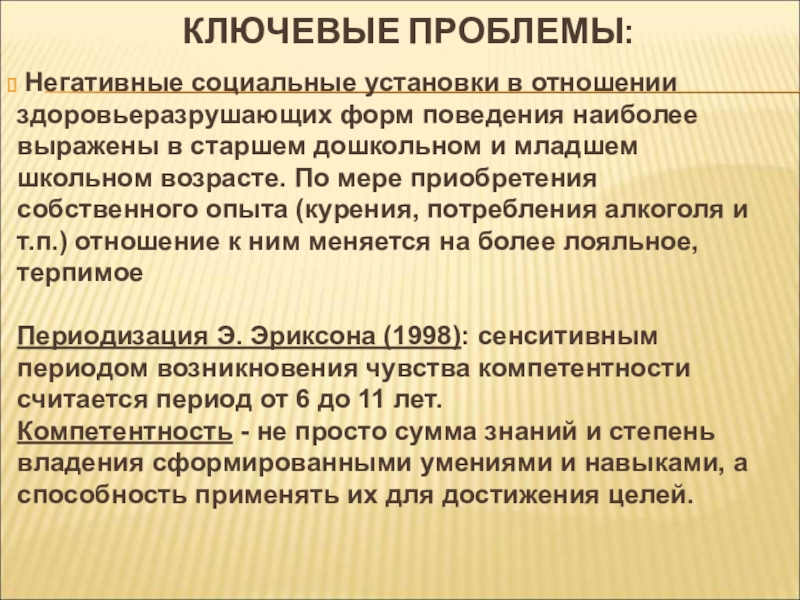 КЛЮЧЕВЫЕ ПРОБЛЕМЫ:

Негативные социальные установки в отношении здоровьеразрушающих форм поведения наиболее выражены в старшем дошкольном и младшем школьном возрасте. По мере приобретения собственного опыта (курения, потребления алкоголя и т.п.) отношение к ним меняется на более лояльное, терпимое

Периодизация Э. Эриксона (1998): сенситивным периодом возникновения чувства компетентности считается период от 6 до 11 лет.
Компетентность - не просто сумма знаний и степень владения сформированными умениями и навыками, а способность применять их для достижения целей.